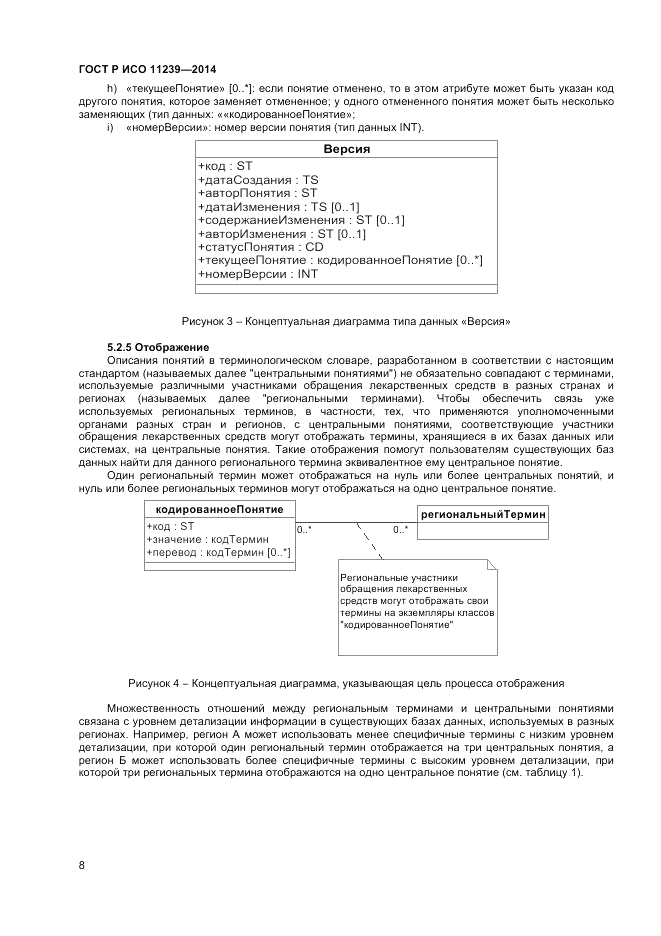 ГОСТ Р ИСО 11239—2014

h) «текущееПонятие» [0..*]: если понятие отменено, то в этом атрибуте может быть указан код другого понятия, которое заменяет отмененное; у одного отмененного понятия может быть несколько заменяющих (тип данных: ««кодированноеПонятие»;

i) «номерВерсии»: номер версии понятия (тип данных INT).

Версия
+код : ST
+датаСоздания : TS
+авторПонятия : ST
+датаИзменения : TS [0..1]
+содержаниеИзменения : ST [0..1]
+авторИзменения : ST [0..1]
+статусПонятия : CD
+текущееПонятие : кодированноеПонятие [0..*]
+номерВерсии : INT

Рисунок 3 – Концептуальная диаграмма типа данных «Версия»

5.2.5 Отображение

Описания понятий в терминологическом словаре, разработанном в соответствии с настоящим стандартом (называемых далее "центральными понятиями") не обязательно совпадают с терминами, используемые различными участниками обращения лекарственных средств в разных странах и регионах (называемых далее "региональными терминами). Чтобы обеспечить связь уже используемых региональных терминов, в частности, тех, что применяются уполномоченными органами разных стран и регионов, с центральными понятиями, соответствующие участники обращения лекарственных средств могут отображать термины, хранящиеся в их базах данных или системах, на центральные понятия. Такие отображения помогут пользователям существующих баз данных найти для данного регионального термина эквивалентное ему центральное понятие.

Один региональный термин может отображаться на нуль или более центральных понятий, и нуль или более региональных терминов могут отображаться на одно центральное понятие.

кодированноеПонятие
+код : ST
+значение : кодТермин
+перевод : кодТермин [0..*]

0..*

0..*

региональныйТермин

Региональные участники обращения лекарственных средств могут отображать свои термины на экземпляры классов "кодированноеПонятие"

Рисунок 4 – Концептуальная диаграмма, указывающая цель процесса отображения

Множественность отношений между региональным терминами и центральными понятиями связана с уровнем детализации информации в существующих базах данных, используемых в разных регионах. Например, регион А может использовать менее специфичные термины с низким уровнем детализации, при которой один региональный термин отображается на три центральных понятия, а регион Б может использовать более специфичные термины с высоким уровнем детализации, при которой три региональных термина отображаются на одно центральное понятие (см. таблицу 1).

8